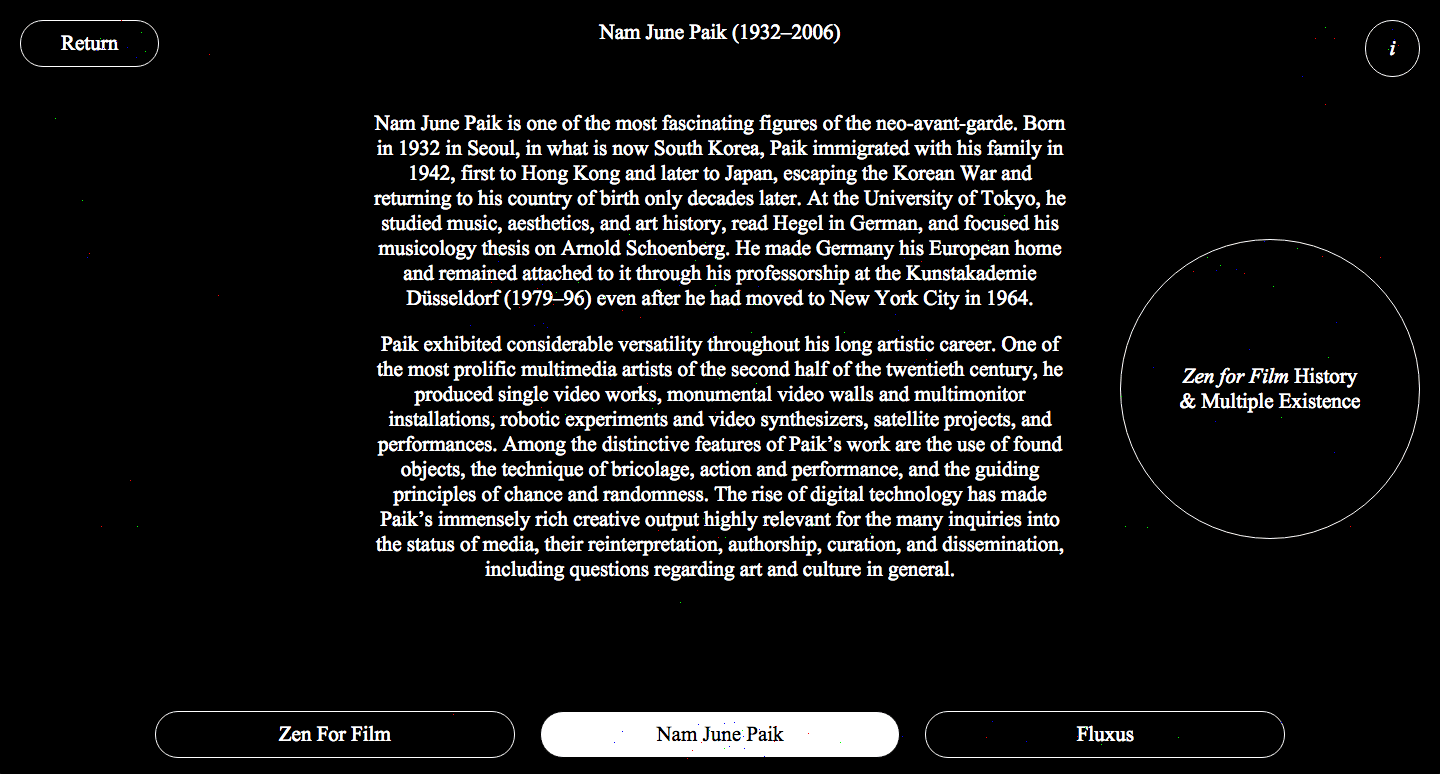 Return

Nam June Paik (1932–2006)

i

Nam June Paik is one of the most fascinating figures of the neo-avant-garde. Born in 1932 in Seoul, in what is now South Korea, Paik immigrated with his family in 1942, first to Hong Kong and later to Japan, escaping the Korean War and returning to his country of birth only decades later. At the University of Tokyo, he studied music, aesthetics, and art history, read Hegel in German, and focused his musicology thesis on Arnold Schoenberg. He made Germany his European home and remained attached to it through his professorship at the Kunstakademie Düsseldorf (1979–96) even after he had moved to New York City in 1964.

Paik exhibited considerable versatility throughout his long artistic career. One of the most prolific multimedia artists of the second half of the twentieth century, he produced single video works, monumental video walls and multimonitor installations, robotic experiments and video synthesizers, satellite projects, and performances. Among the distinctive features of Paik's work are the use of found objects, the technique of bricolage, action and performance, and the guiding principles of chance and randomness. The rise of digital technology has made Paik's immensely rich creative output highly relevant for the many inquiries into the status of media, their reinterpretation, authorship, curation, and dissemination, including questions regarding art and culture in general.

Zen for Film History & Multiple Existence

Zen For Film

Nam June Paik

Fluxus